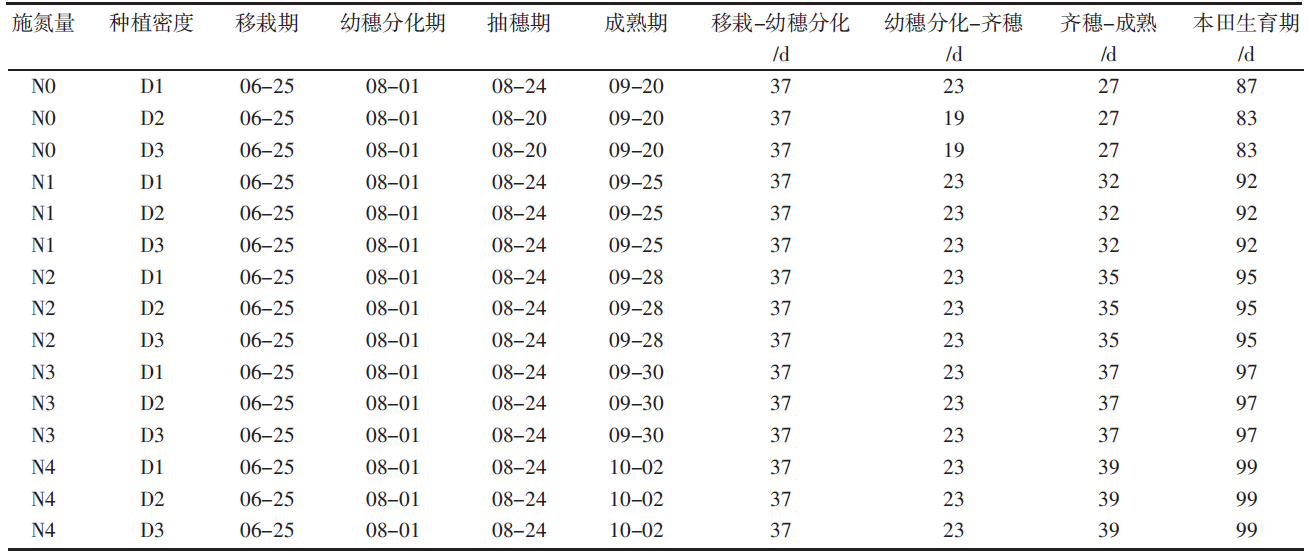 | 施氮量 | 种植密度 | 移栽期 | 幼穗分化期 | 抽穗期 | 成熟期 | 移栽–幼穗分化 /d | 幼穗分化–齐穗 /d | 齐穗–成熟 /d | 本田生育期 /d |
|---|---|---|---|---|---|---|---|---|---|
| N0 | D1 | 06–25 | 08–01 | 08–24 | 09–20 | 37 | 23 | 27 | 87 |
| N0 | D2 | 06–25 | 08–01 | 08–20 | 09–20 | 37 | 19 | 27 | 83 |
| N0 | D3 | 06–25 | 08–01 | 08–20 | 09–20 | 37 | 19 | 27 | 83 |
| N1 | D1 | 06–25 | 08–01 | 08–24 | 09–25 | 37 | 23 | 32 | 92 |
| N1 | D2 | 06–25 | 08–01 | 08–24 | 09–25 | 37 | 23 | 32 | 92 |
| N1 | D3 | 06–25 | 08–01 | 08–24 | 09–25 | 37 | 23 | 32 | 92 |
| N2 | D1 | 06–25 | 08–01 | 08–24 | 09–28 | 37 | 23 | 35 | 95 |
| N2 | D2 | 06–25 | 08–01 | 08–24 | 09–28 | 37 | 23 | 35 | 95 |
| N2 | D3 | 06–25 | 08–01 | 08–24 | 09–28 | 37 | 23 | 35 | 95 |
| N3 | D1 | 06–25 | 08–01 | 08–24 | 09–30 | 37 | 23 | 37 | 97 |
| N3 | D2 | 06–25 | 08–01 | 08–24 | 09–30 | 37 | 23 | 37 | 97 |
| N3 | D3 | 06–25 | 08–01 | 08–24 | 09–30 | 37 | 23 | 37 | 97 |
| N4 | D1 | 06–25 | 08–01 | 08–24 | 10–02 | 37 | 23 | 39 | 99 |
| N4 | D2 | 06–25 | 08–01 | 08–24 | 10–02 | 37 | 23 | 39 | 99 |
| N4 | D3 | 06–25 | 08–01 | 08–24 | 10–02 | 37 | 23 | 39 | 99 |